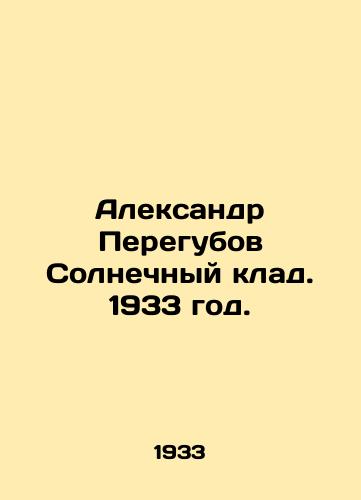 Александр Перегубов Солнечный клад. 1933 год.

1933